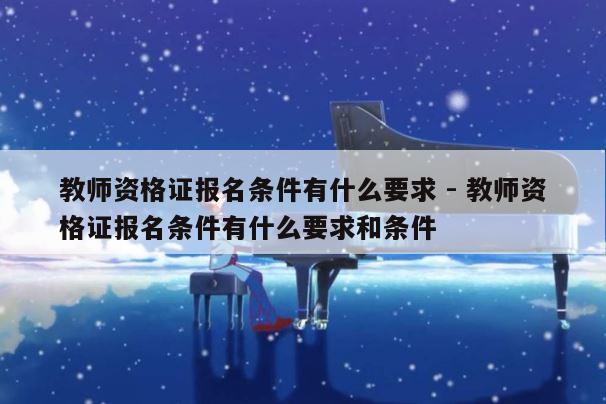 教师资格证报名条件有什么要求 - 教师资格证报名条件有什么要求和条件